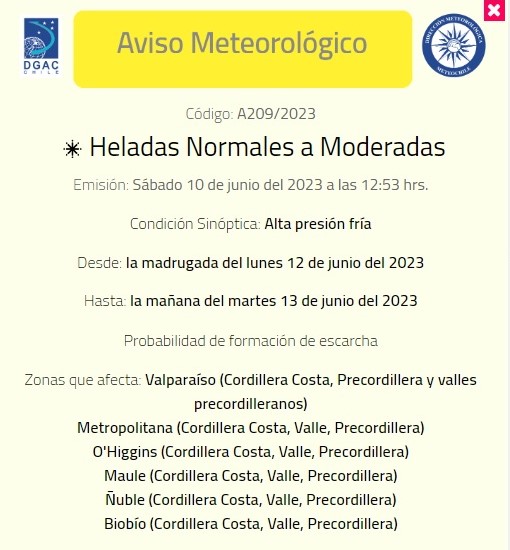 DGAC CHILE

Aviso Meteorológico

DIRECCIÓN METEOROLÓGICA METEOCHILE

Código: A209/2023

Heladas Normales a Moderadas

Emisión: Sábado 10 de junio del 2023 a las 12:53 hrs.

Condición Sinóptica: Alta presión fría

Desde: la madrugada del lunes 12 de junio del 2023

Hasta: la mañana del martes 13 de junio del 2023

Probabilidad de formación de escarcha

Zonas que afecta: Valparaíso (Cordillera Costa, Precordillera y valles precordilleranos)
Metropolitana (Cordillera Costa, Valle, Precordillera)
O'Higgins (Cordillera Costa, Valle, Precordillera)
Maule (Cordillera Costa, Valle, Precordillera)
Ñuble (Cordillera Costa, Valle, Precordillera)
Biobío (Cordillera Costa, Valle, Precordillera)